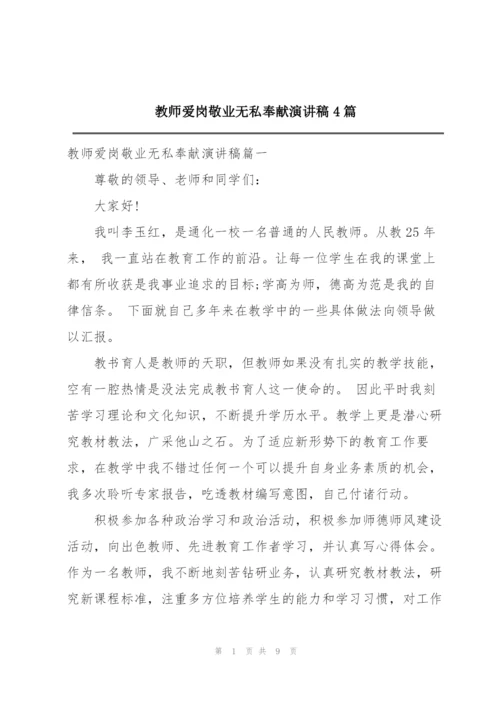 教师爱岗敬业无私奉献演讲稿4篇

教师爱岗敬业无私奉献演讲稿篇一

尊敬的领导、老师和同学们：

大家好！

我叫李玉红，是通化一校一名普通的人民教师。从教25年来， 我一直站在教育工作的前沿。让每一位学生在我的课堂上都有所收获是我事业追求的目标;学高为师，德高为范是我的自律信条。 下面就自己多年来在教学中的一些具体做法向领导做以汇报。

教书育人是教师的天职，但教师如果没有扎实的教学技能，空有一腔热情是没法完成教书育人这一使命的。 因此平时我刻苦学习理论和文化知识，不断提升学历水平。教学上更是潜心研究教材教法，广采他山之石。为了适应新形势下的教育工作要求，在教学中我不错过任何一个可以提升自身业务素质的机会，我多次聆听专家报告，吃透教材编写意图，自己付诸行动。

积极参加各种政治学习和政治活动，积极参加师德师风建设活动，向出色教师、先进教育工作者学习，并认真写心得体会。作为一名教师，我不断地刻苦钻研业务，认真研究教材教法，研究新课程标准，注重多方位培养学生的能力和学习习惯，对工作

第 1 页 共 9 页